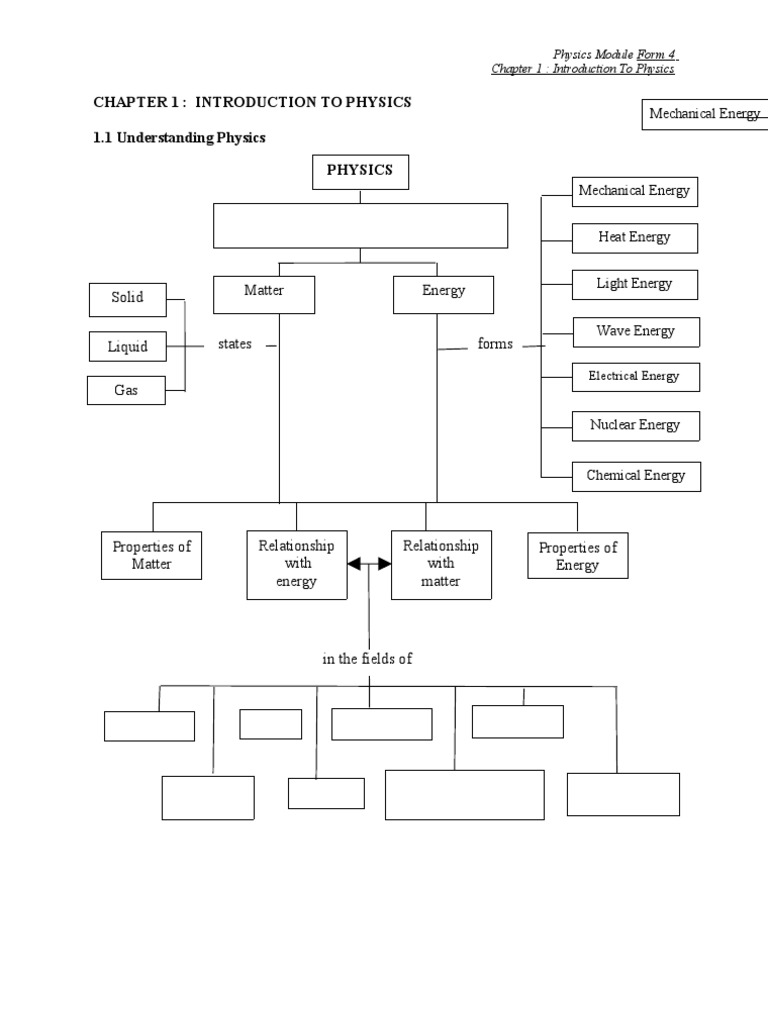 Physics Module Form 4
Chapter 1 : Introduction To Physics

CHAPTER 1 : INTRODUCTION TO PHYSICS

Mechanical Energy

1.1 Understanding Physics

PHYSICS

Matter

Energy

Solid

Liquid

Gas

states

forms

Mechanical Energy

Heat Energy

Light Energy

Wave Energy

Electrical Energy

Nuclear Energy

Chemical Energy

Properties of Matter

Relationship with energy

Relationship with matter

Properties of Energy

in the fields of